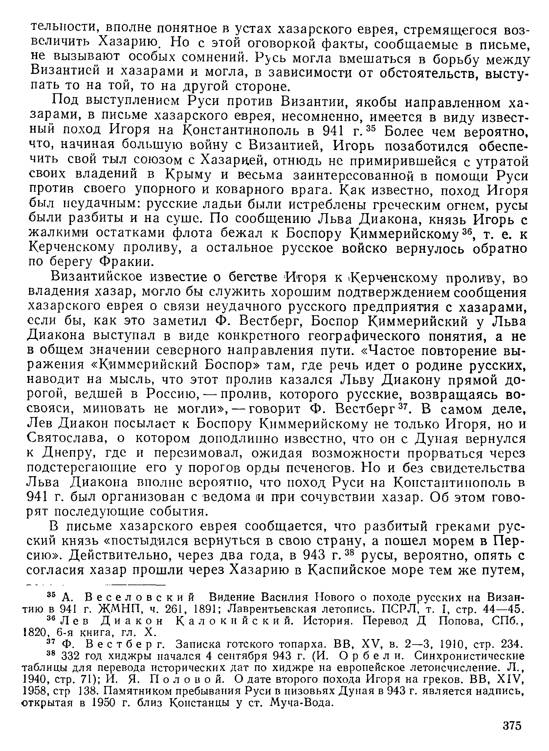 тельности, вполне понятное в устах хазарского еврея, стремящегося возвеличить Хазарию. Но с этой оговоркой факты, сообщаемые в письме, не вызывают особых сомнений. Русь могла вмешаться в борьбу между Византией и хазарами и могла, в зависимости от обстоятельств, выступать то на той, то на другой стороне.

Под выступлением Руси против Византии, якобы направленном хазарами, в письме хазарского еврея, несомненно, имеется в виду известный поход Игоря на Константинополь в 941 г.$^{35}$ Более чем вероятно, что, начиная большую войну с Византией, Игорь позаботился обеспечить свой тыл союзом с Хазарией, отнюдь не примирившейся с утратой своих владений в Крыму и весьма заинтересованной в помощи Руси против своего упорного и коварного врага. Как известно, поход Игоря был неудачным: русские ладьи были истреблены греческим огнем, русы были разбиты и на суше. По сообщению Льва Диакона, князь Игорь с жалкими остатками флота бежал к Боспору Киммерийскому$^{36}$, т. е. к Керченскому проливу, а остальное русское войско вернулось обратно по берегу Фракии.

Византийское известие о бегстве Игоря к Керченскому проливу, во владения хазар, могло бы служить хорошим подтверждением сообщения хазарского еврея о связи неудачного русского предприятия с хазарами, если бы, как это заметил Ф. Вестберг, Боспор Киммерийский у Льва Диакона выступал в виде конкретного географического понятия, а не в общем значении северного направления пути. «Частое повторение выражения «Киммерийский Боспор» там, где речь идет о родине русских, наводит на мысль, что этот пролив казался Льву Диакону прямой дорогой, ведшей в Россию, — пролив, которого русские, возвращаясь восвояси, миновать не могли», — говорит Ф. Вестберг$^{37}$. В самом деле, Лев Диакон посылает к Боспору Киммерийскому не только Игоря, но и Святослава, о котором доподлинно известно, что он с Дуная вернулся к Днепру, где и перезимовал, ожидая возможности прорваться через подстерегающие его у порогов орды печенегов. Но и без свидетельства Льва Диакона вполне вероятно, что поход Руси на Константинополь в 941 г. был организован с ведома и при сочувствии хазар. Об этом говорят последующие события.

В письме хазарского еврея сообщается, что разбитый греками русский князь «постыдился вернуться в свою страну, а пошел морем в Персию». Действительно, через два года, в 943 г.$^{38}$ русы, вероятно, опять с согласия хазар прошли через Хазарию в Каспийское море тем же путем,

$^{35}$ А. Веселовский Видение Василия Нового о походе русских на Византию в 941 г. ЖМНП, ч. 261, 1891; Лаврентьевская летопись. ПСРЛ, т. I, стр. 44—45.
$^{36}$ Лев Диакон Калокийский. История. Перевод Д Попова, СПб., 1820, 6-я книга, гл. X.
$^{37}$ Ф. Вестберг. Записка готского топарха. ВВ, XV, в. 2—3, 1910, стр. 234.
$^{38}$ 332 год хиджры начался 4 сентября 943 г. (И. Орбели. Синхронистические таблицы для перевода исторических дат по хиджре на европейское летоисчисление. Л., 1940, стр. 71); И. Я. Половой. О дате второго похода Игоря на греков. ВВ, XIV, 1958, стр 138. Памятником пребывания Руси в низовьях Дуная в 943 г. является надпись, открытая в 1950 г. близ Констанцы у ст. Муча-Вода.

375